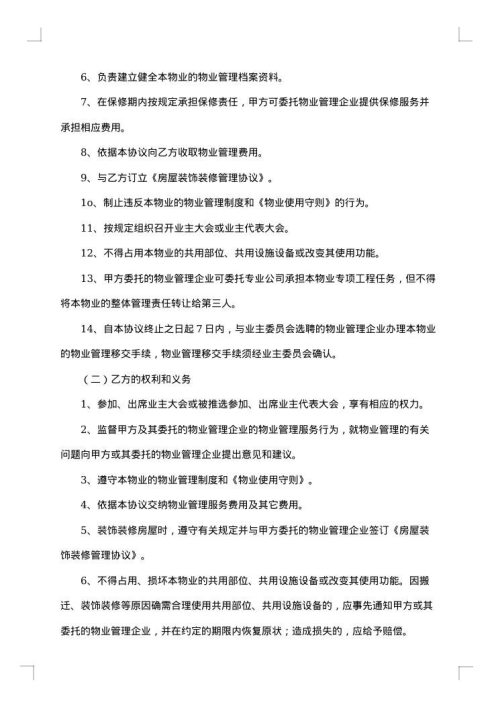 6、负责建立健全本物业的物业管理档案资料。

7、在保修期内按规定承担保修责任，甲方可委托物业管理企业提供保修服务并承担相应费用。

8、依据本协议向乙方收取物业管理费用。

9、与乙方订立《房屋装饰装修管理协议》。

1o、制止违反本物业的物业管理制度和《物业使用守则》的行为。

11、按规定组织召开业主大会或业主代表大会。

12、不得占用本物业的共用部位、共用设施设备或改变其使用功能。

13、甲方委托的物业管理企业可委托专业公司承担本物业专项工程任务，但不得将本物业的整体管理责任转让给第三人。

14、自本协议终止之日起7日内，与业主委员会选聘的物业管理企业办理本物业的物业管理移交手续，物业管理移交手续须经业主委员会确认。

（二）乙方的权利和义务

1、参加、出席业主大会或被推选参加、出席业主代表大会，享有相应的权力。

2、监督甲方及其委托的物业管理企业的物业管理服务行为，就物业管理的有关问题向甲方或其委托的物业管理企业提出意见和建议。

3、遵守本物业的物业管理制度和《物业使用守则》。

4、依据本协议交纳物业管理服务费用及其它费用。

5、装饰装修房屋时，遵守有关规定并与甲方委托的物业管理企业签订《房屋装饰装修管理协议》。

6、不得占用、损坏本物业的共用部位、共用设施设备或改变其使用功能。因搬迁、装饰装修等原因确需合理使用共用部位、共用设施设备的，应事先通知甲方或其委托的物业管理企业，并在约定的期限内恢复原状；造成损失的，应给予赔偿。